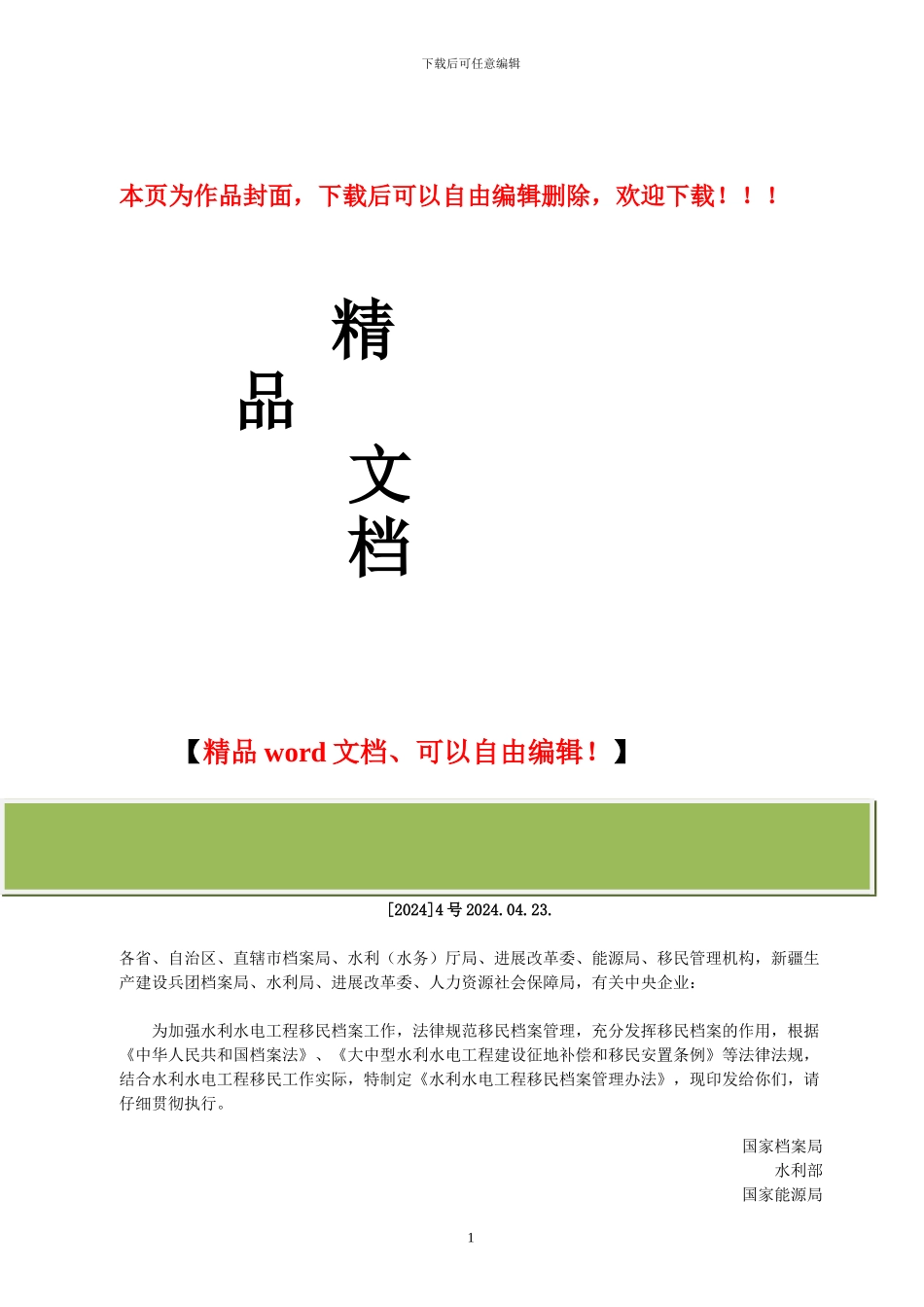 下载后可任意编辑

本页为作品封面，下载后可以自由编辑删除，欢迎下载！！！

精

品

文

档

【精品 word 文档、可以自由编辑！】

[2024]4 号 2024.04.23.

各省、自治区、直辖市档案局、水利（水务）厅局、进展改革委、能源局、移民管理机构，新疆生产建设兵团档案局、水利局、进展改革委、人力资源社会保障局，有关中央企业：

为加强水利水电工程移民档案工作，法律规范移民档案管理，充分发挥移民档案的作用，根据《中华人民共和国档案法》、《大中型水利水电工程建设征地补偿和移民安置条例》等法律法规，结合水利水电工程移民工作实际，特制定《水利水电工程移民档案管理办法》，现印发给你们，请仔细贯彻执行。

国家档案局
水利部
国家能源局

1